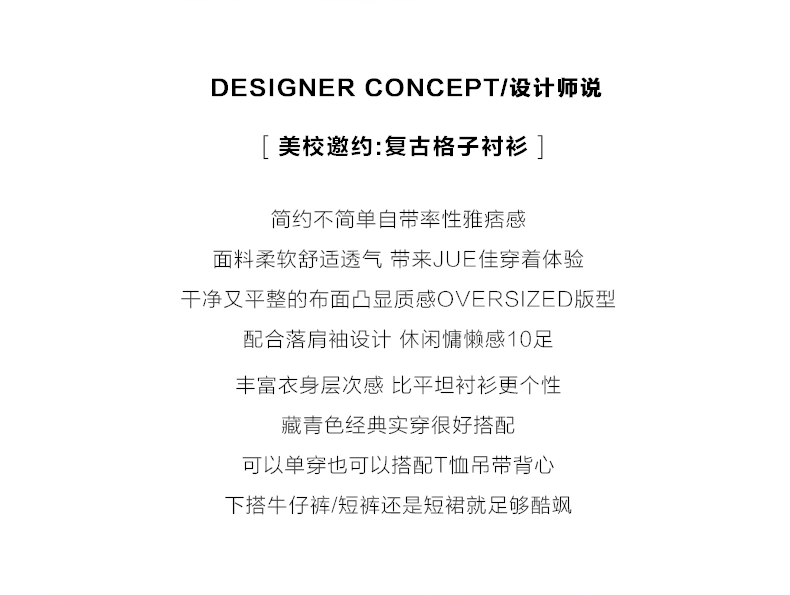 DESIGNER CONCEPT/设计师说

[ 美校邀约:复古格子衬衫 ]

简约不简单自带率性雅痞感

面料柔软舒适透气 带来JUE佳穿着体验

干净又平整的布面凸显质感OVERSIZED版型

配合落肩袖设计 休闲慵懒感10足

丰富衣身层次感 比平坦衬衫更个性

藏青色经典实穿很好搭配

可以单穿也可以搭配T恤吊带背心

下搭牛仔裤/短裤还是短裙就足够酷飒